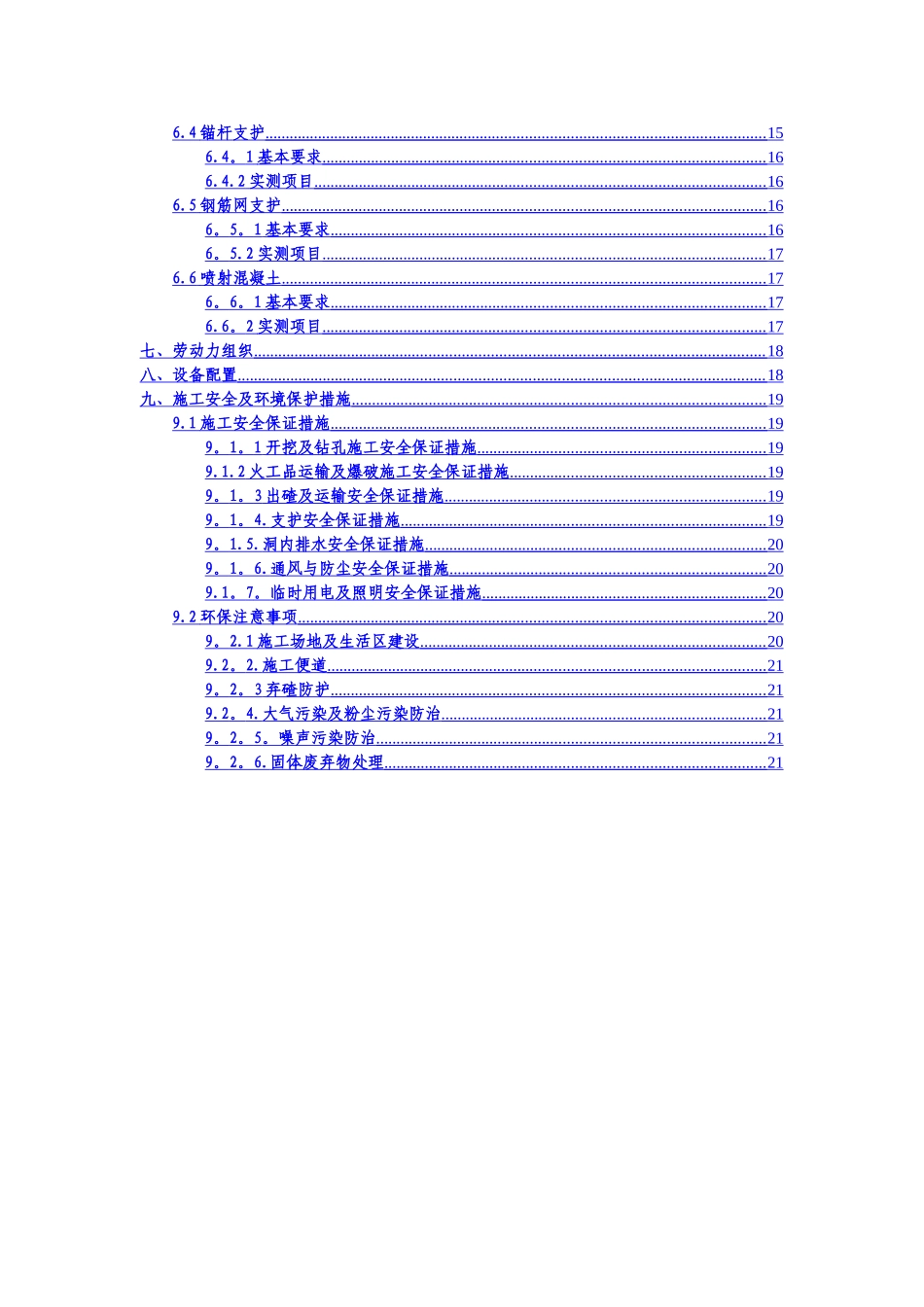 6.4锚杆支护 15
6.4。1基本要求 16
6.4.2实测项目 16
6.5钢筋网支护 16
6。5。1基本要求 16
6。5.2实测项目 17
6.6喷射混凝土 17
6。6。1基本要求 17
6.6。2实测项目 17
七、劳动力组织 18
八、设备配置 18
九、施工安全及环境保护措施 19
9.1施工安全保证措施 19
9。1。1开挖及钻孔施工安全保证措施 19
9.1.2火工品运输及爆破施工安全保证措施 19
9。1。3出碴及运输安全保证措施 19
9。1。4.支护安全保证措施 19
9。1.5.洞内排水安全保证措施 20
9。1。6.通风与防尘安全保证措施 20
9.1。7。临时用电及照明安全保证措施 20
9.2环保注意事项 20
9。2.1施工场地及生活区建设 20
9.2。2.施工便道 21
9。2。3弃碴防护 21
9.2。4.大气污染及粉尘污染防治 21
9。2。5。噪声污染防治 21
9。2。6.固体废弃物处理 21